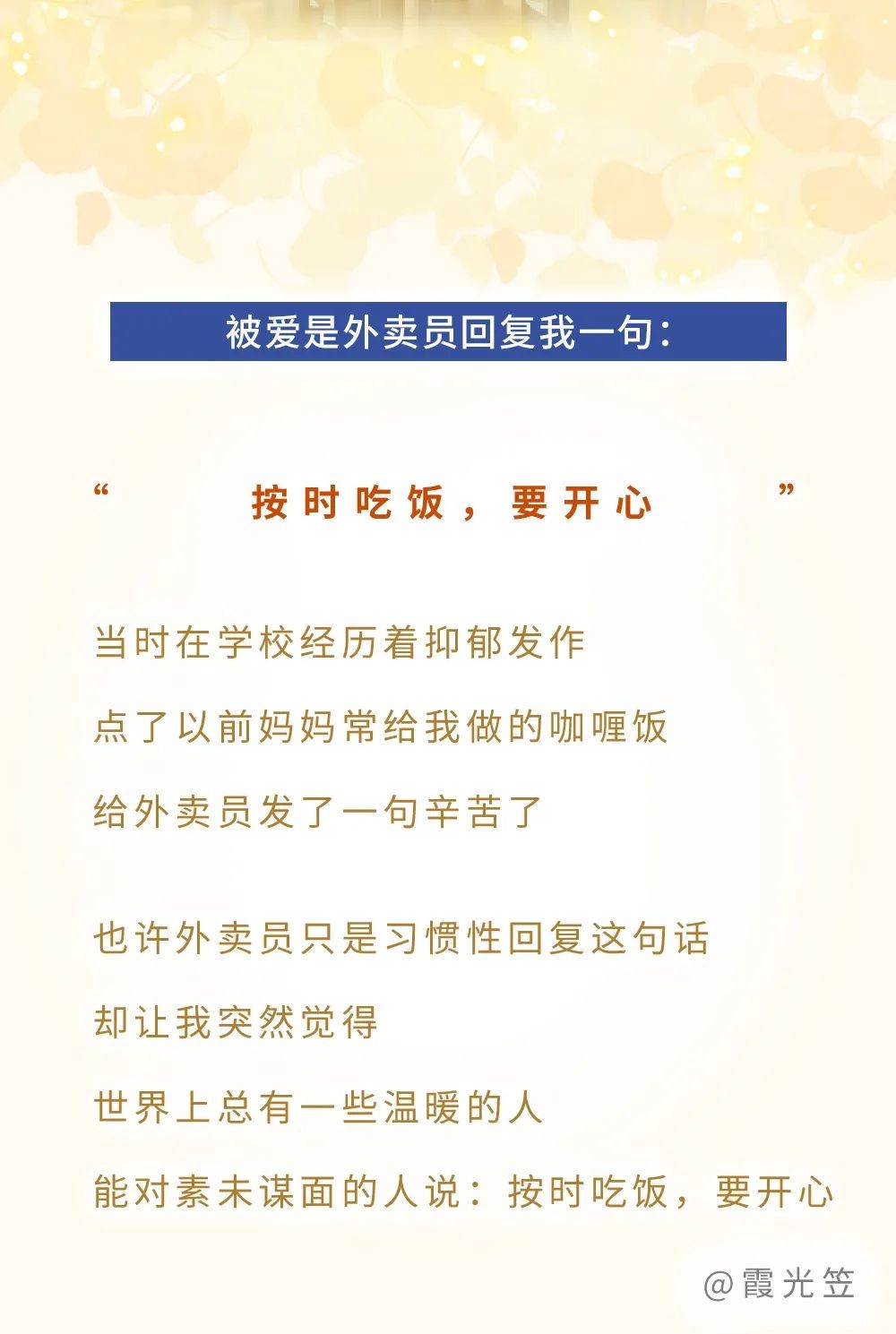 被爱是外卖员回复我一句：

“按时吃饭，要开心”

当时在学校经历着抑郁发作

点了以前妈妈常给我做的咖喱饭

给外卖员发了一句辛苦了

也许外卖员只是习惯性回复这句话

却让我突然觉得

世界上总有一些温暖的人

能对素未谋面的人说：按时吃饭，要开心

@霞光笠